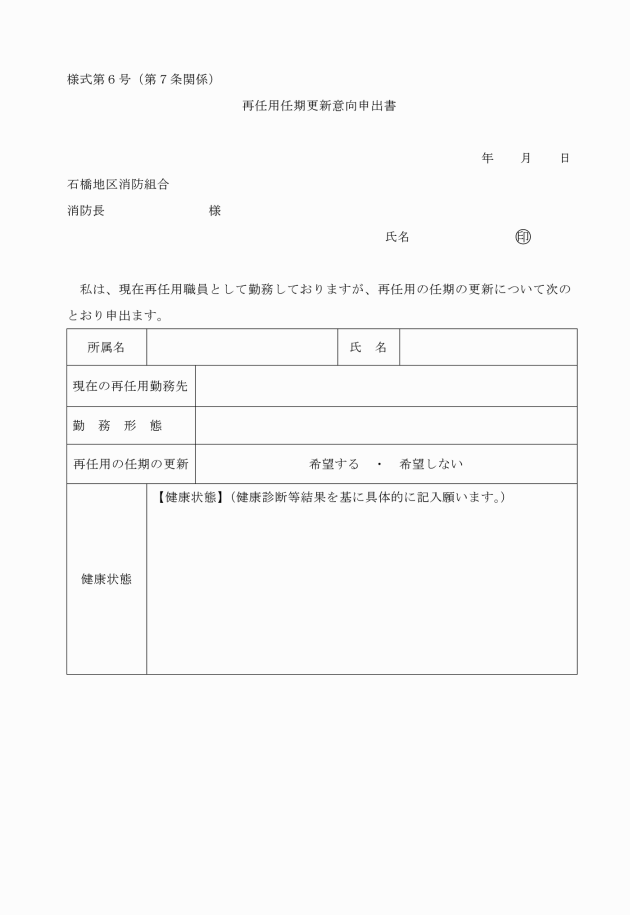 様式第６号（第７条関係）

再任用任期更新意向申出書

年　　月　　日

石橋地区消防組合

消防長　　　　　　　　様

氏名　　　　　　　㊞

私は、現在再任用職員として勤務しておりますが、再任用の任期の更新について次のとおり申出ます。

| 所属名 | | 氏　名 | |
|---|---|---|---|
| 現在の再任用勤務先 | | | |
| 勤　務　形　態 | | | |
| 再任用の任期の更新 | 希望する　・　希望しない | | |
| 健康状態 | 【健康状態】（健康診断等結果を基に具体的に記入願います。） | | |